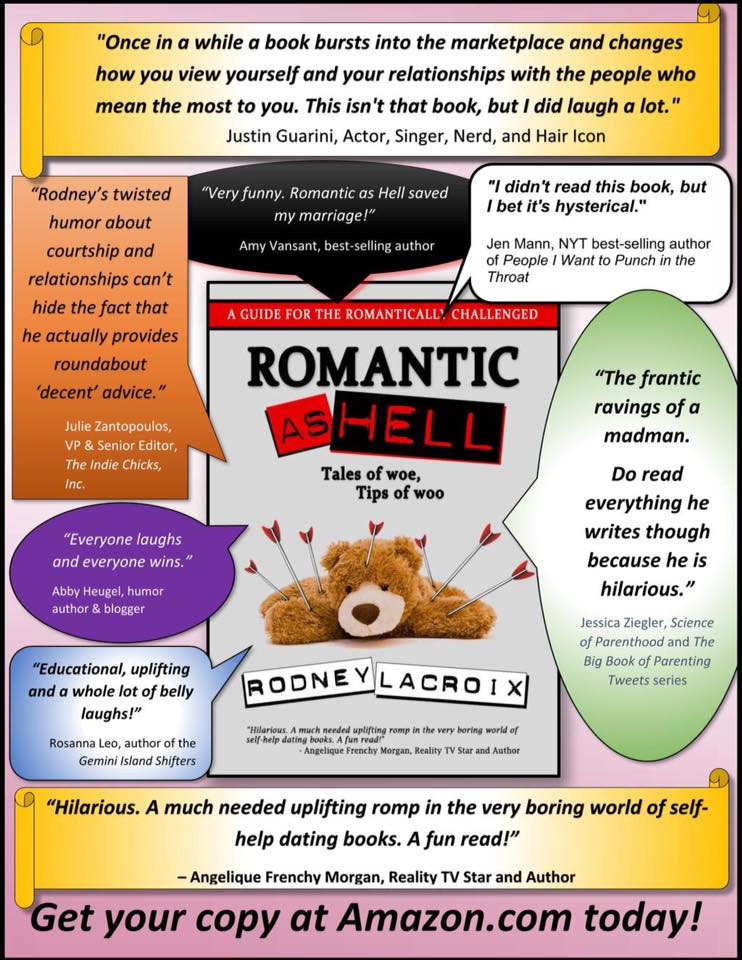 "Once in a while a book bursts into the marketplace and changes how you view yourself and your relationships with the people who mean the most to you. This isn't that book, but I did laugh a lot."
Justin Guarini, Actor, Singer, Nerd, and Hair Icon

"Rodney's twisted humor about courtship and relationships can't hide the fact that he actually provides roundabout 'decent' advice."
Julie Zantopoulos, VP & Senior Editor, The Indie Chicks, Inc.

"Very funny. Romantic as Hell saved my marriage!"
Amy Vansant, best-selling author

"I didn't read this book, but I bet it's hysterical."
Jen Mann, NYT best-selling author of People I Want to Punch in the Throat

A GUIDE FOR THE ROMANTICALLY CHALLENGED

ROMANTIC AS HELL

Tales of woe, Tips of woo

RODNEY LACROIX

"Hilarious. A much needed uplifting romp in the very boring world of self-help dating books. A fun read!"
- Angelique Frenchy Morgan, Reality TV Star and Author

"The frantic ravings of a madman.

Do read everything he writes though because he is hilarious."
Jessica Ziegler, Science of Parenthood and The Big Book of Parenting Tweets series

"Everyone laughs and everyone wins."
Abby Heugel, humor author & blogger

"Educational, uplifting and a whole lot of belly laughs!"
Rosanna Leo, author of the Gemini Island Shifters

"Hilarious. A much needed uplifting romp in the very boring world of self-help dating books. A fun read!"
– Angelique Frenchy Morgan, Reality TV Star and Author

Get your copy at Amazon.com today!